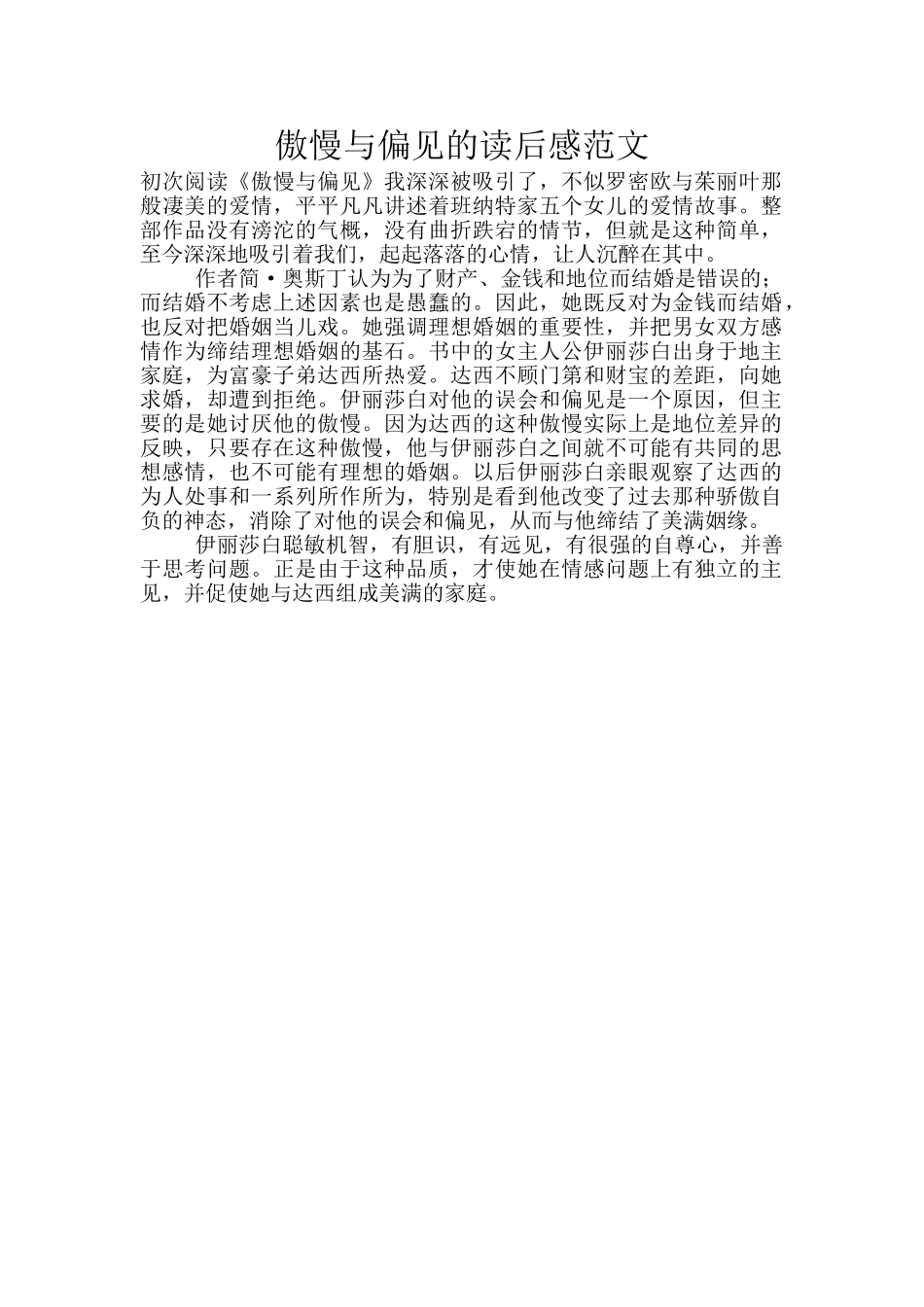 傲慢与偏见的读后感范文

初次阅读《傲慢与偏见》我深深被吸引了，不似罗密欧与茱丽叶那般凄美的爱情，平平凡凡讲述着班纳特家五个女儿的爱情故事。整部作品没有滂沱的气概，没有曲折跌宕的情节，但就是这种简单，至今深深地吸引着我们，起起落落的心情，让人沉醉在其中。

作者简·奥斯丁认为为了财产、金钱和地位而结婚是错误的；而结婚不考虑上述因素也是愚蠢的。因此，她既反对为金钱而结婚，也反对把婚姻当儿戏。她强调理想婚姻的重要性，并把男女双方感情作为缔结理想婚姻的基石。书中的女主人公伊丽莎白出身于地主家庭，为富豪子弟达西所热爱。达西不顾门第和财宝的差距，向她求婚，却遭到拒绝。伊丽莎白对他的误会和偏见是一个原因，但主要的是她讨厌他的傲慢。因为达西的这种傲慢实际上是地位差异的反映，只要存在这种傲慢，他与伊丽莎白之间就不可能有共同的思想感情，也不可能有理想的婚姻。以后伊丽莎白亲眼观察了达西的为人处事和一系列所作所为，特别是看到他改变了过去那种骄傲自负的神态，消除了对他的误会和偏见，从而与他缔结了美满姻缘。

伊丽莎白聪敏机智，有胆识，有远见，有很强的自尊心，并善于思考问题。正是由于这种品质，才使她在情感问题上有独立的主见，并促使她与达西组成美满的家庭。